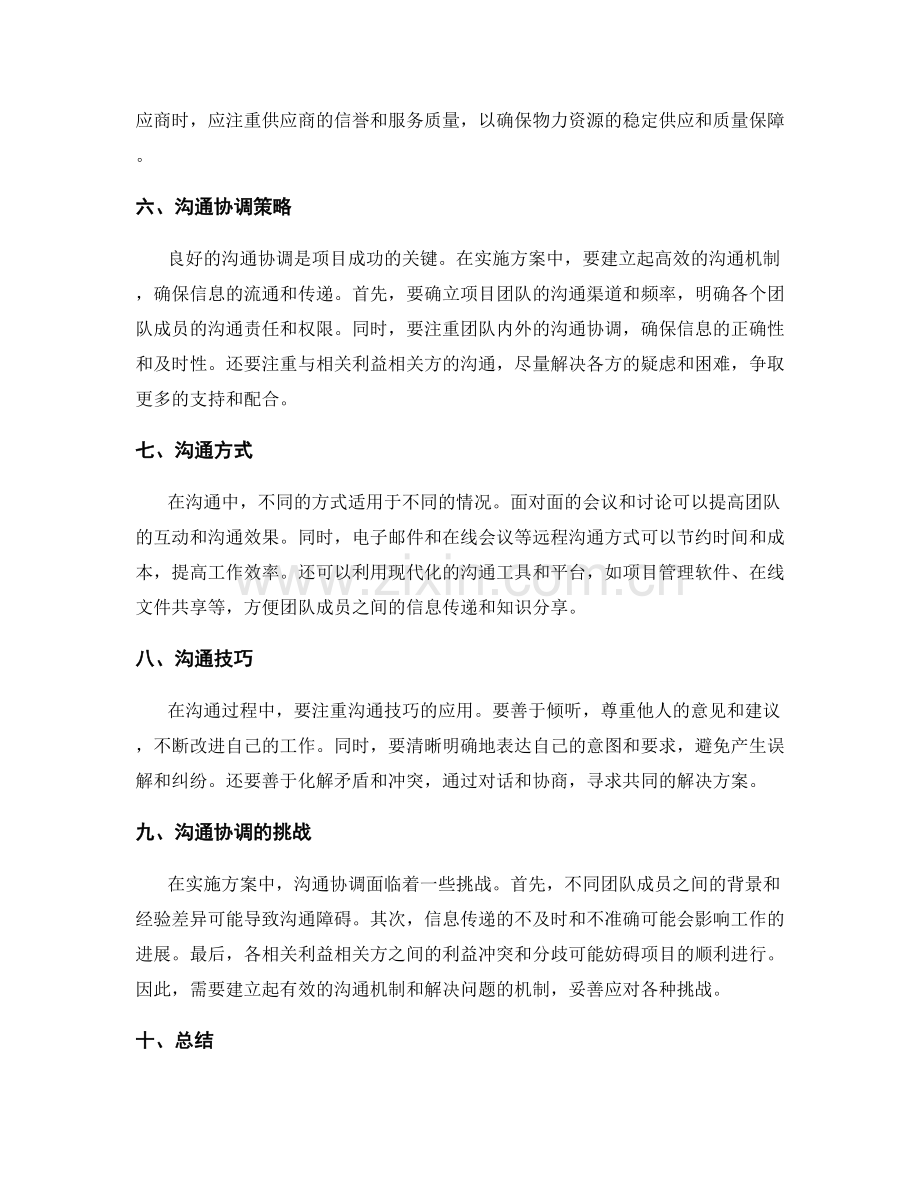 应商时，应注重供应商的信誉和服务质量，以确保物力资源的稳定供应和质量保障。

六、沟通协调策略

良好的沟通协调是项目成功的关键。在实施方案中，要建立起高效的沟通机制，确保信息的流通和传递。首先，要确立项目团队的沟通渠道和频率，明确各个团队成员的沟通责任和权限。同时，要注重团队内外的沟通协调，确保信息的正确性和及时性。还要注重与相关利益相关方的沟通，尽量解决各方的疑虑和困难，争取更多的支持和配合。

七、沟通方式

在沟通中，不同的方式适用于不同的情况。面对面的会议和讨论可以提高团队的互动和沟通效果。同时，电子邮件和在线会议等远程沟通方式可以节约时间和成本，提高工作效率。还可以利用现代化的沟通工具和平台，如项目管理软件、在线文件共享等，方便团队成员之间的信息传递和知识分享。

八、沟通技巧

在沟通过程中，要注重沟通技巧的应用。要善于倾听，尊重他人的意见和建议，不断改进自己的工作。同时，要清晰明确地表达自己的意图和要求，避免产生误解和纠纷。还要善于化解矛盾和冲突，通过对话和协商，寻求共同的解决方案。

九、沟通协调的挑战

在实施方案中，沟通协调面临着一些挑战。首先，不同团队成员之间的背景和经验差异可能导致沟通障碍。其次，信息传递的不及时和不准确可能会影响工作的进展。最后，各相关利益相关方之间的利益冲突和分歧可能妨碍项目的顺利进行。因此，需要建立起有效的沟通机制和解决问题的机制，妥善应对各种挑战。

十、总结

www.zixin.com.cn